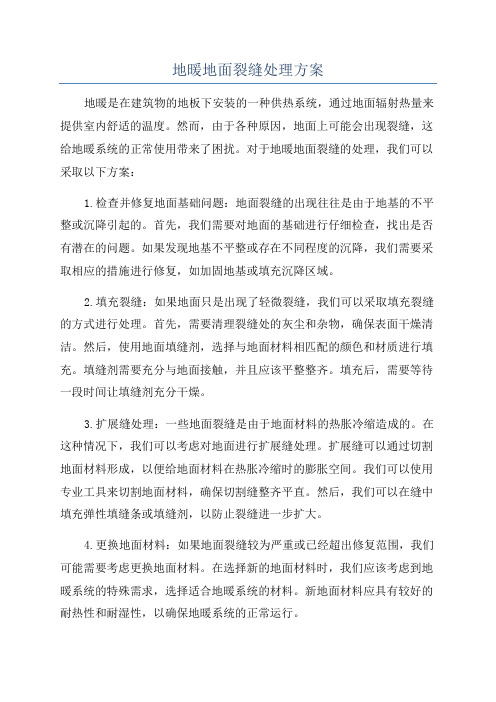 地暖地面裂缝处理方案

地暖是在建筑物的地板下安装的一种供热系统，通过地面辐射热量来提供室内舒适的温度。然而，由于各种原因，地面上可能会出现裂缝，这给地暖系统的正常使用带来了困扰。对于地暖地面裂缝的处理，我们可以采取以下方案：

1.检查并修复地面基础问题：地面裂缝的出现往往是由于地基的不平整或沉降引起的。首先，我们需要对地面的基础进行仔细检查，找出是否有潜在的问题。如果发现地基不平整或存在不同程度的沉降，我们需要采取相应的措施进行修复，如加固地基或填充沉降区域。

2.填充裂缝：如果地面只是出现了轻微裂缝，我们可以采取填充裂缝的方式进行处理。首先，需要清理裂缝处的灰尘和杂物，确保表面干燥清洁。然后，使用地面填缝剂，选择与地面材料相匹配的颜色和材质进行填充。填缝剂需要充分与地面接触，并且应该平整整齐。填充后，需要等待一段时间让填缝剂充分干燥。

3.扩展缝处理：一些地面裂缝是由于地面材料的热胀冷缩造成的。在这种情况下，我们可以考虑对地面进行扩展缝处理。扩展缝可以通过切割地面材料形成，以便给地面材料在热胀冷缩时的膨胀空间。我们可以使用专业工具来切割地面材料，确保切割缝整齐平直。然后，我们可以在缝中填充弹性填缝条或填缝剂，以防止裂缝进一步扩大。

4.更换地面材料：如果地面裂缝较为严重或已经超出修复范围，我们可能需要考虑更换地面材料。在选择新的地面材料时，我们应该考虑到地暖系统的特殊需求，选择适合地暖系统的材料。新地面材料应具有较好的耐热性和耐湿性，以确保地暖系统的正常运行。